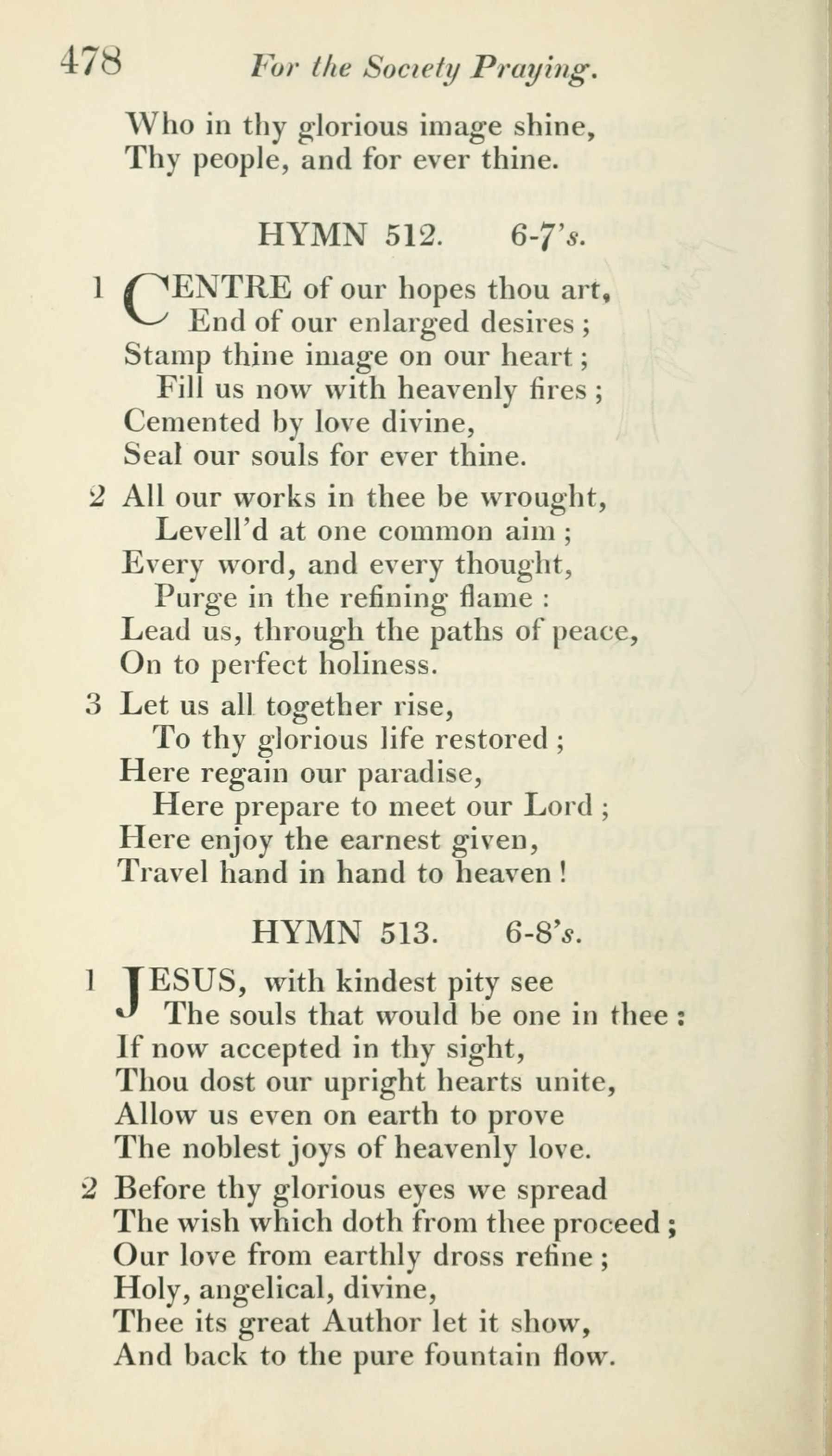 478 For the Society Praying.

Who in thy glorious image shine,
Thy people, and for ever thine.

HYMN 512. 6-7's.

1 CENTRE of our hopes thou art,
End of our enlarged desires;
Stamp thine image on our heart;
Fill us now with heavenly fires;
Cemented by love divine,
Seal our souls for ever thine.

2 All our works in thee be wrought,
Levell'd at one common aim;
Every word, and every thought,
Purge in the refining flame:
Lead us, through the paths of peace,
On to perfect holiness.

3 Let us all together rise,
To thy glorious life restored;
Here regain our paradise,
Here prepare to meet our Lord;
Here enjoy the earnest given,
Travel hand in hand to heaven!

HYMN 513. 6-8's.

1 JESUS, with kindest pity see
The souls that would be one in thee:
If now accepted in thy sight,
Thou dost our upright hearts unite,
Allow us even on earth to prove
The noblest joys of heavenly love.

2 Before thy glorious eyes we spread
The wish which doth from thee proceed;
Our love from earthly dross refine;
Holy, angelical, divine,
Thee its great Author let it show,
And back to the pure fountain flow.